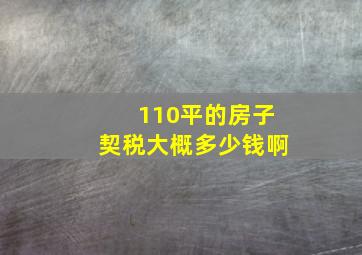 110平的房子
契税大概多少钱啊